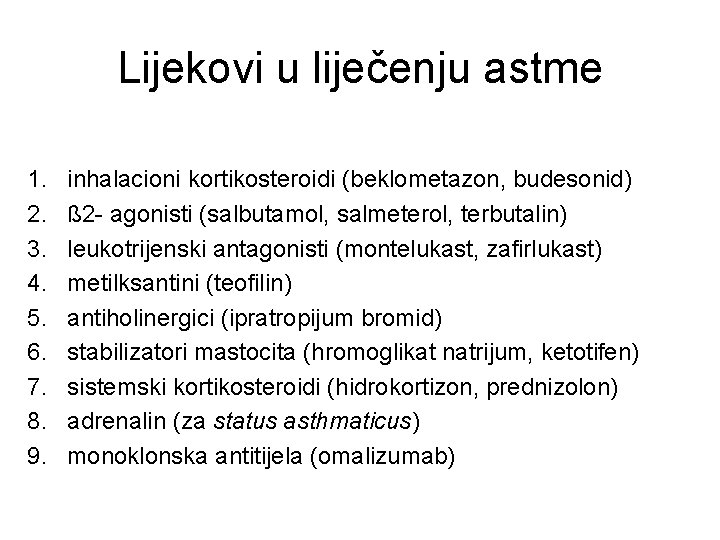 Lijekovi u liječenju astme

1. inhalacioni kortikosteroidi (beklometazon, budesonid)
2. ß2- agonisti (salbutamol, salmeterol, terbutalin)
3. leukotrijenski antagonisti (montelukast, zafirlukast)
4. metilksantini (teofilin)
5. antiholinergici (ipratropijum bromid)
6. stabilizatori mastocita (hromoglikat natrijum, ketotifen)
7. sistemski kortikosteroidi (hidrokortizon, prednizolon)
8. adrenalin (za status asthmaticus)
9. monoklonska antitijela (omalizumab)